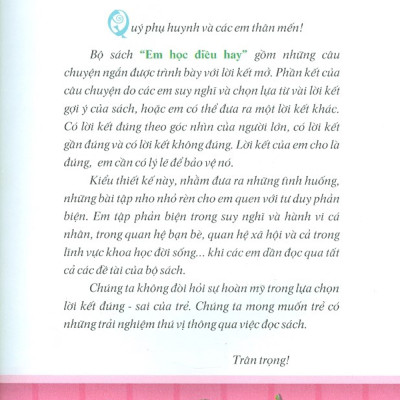 Quý phụ huynh và các em thân mến!

Bộ sách "Em học điều hay" gồm những câu chuyện ngắn được trình bày với lời kết mở. Phần kết của câu chuyện do các em suy nghĩ và chọn lựa từ vài lời kết gợi ý của sách, hoặc em có thể đưa ra một lời kết khác. Có lời kết đúng theo góc nhìn của người lớn, có lời kết gần đúng và có lời kết không đúng. Lời kết của em cho là đúng, em cần có lý lẽ để bảo vệ nó.

Kiểu thiết kế này, nhằm đưa ra những tình huống, những bài tập nho nhỏ rèn cho em quen với tư duy phản biện. Em tập phản biện trong suy nghĩ và hành vi cá nhân, trong quan hệ bạn bè, quan hệ xã hội và cả trong lĩnh vực khoa học đời sống... khi các em dần đọc qua tất cả các đề tài của bộ sách.

Chúng ta không đòi hỏi sự hoàn mỹ trong lựa chọn lời kết đúng - sai của trẻ. Chúng ta mong muốn trẻ có những trải nghiệm thú vị thông qua việc đọc sách.

Trân trọng!